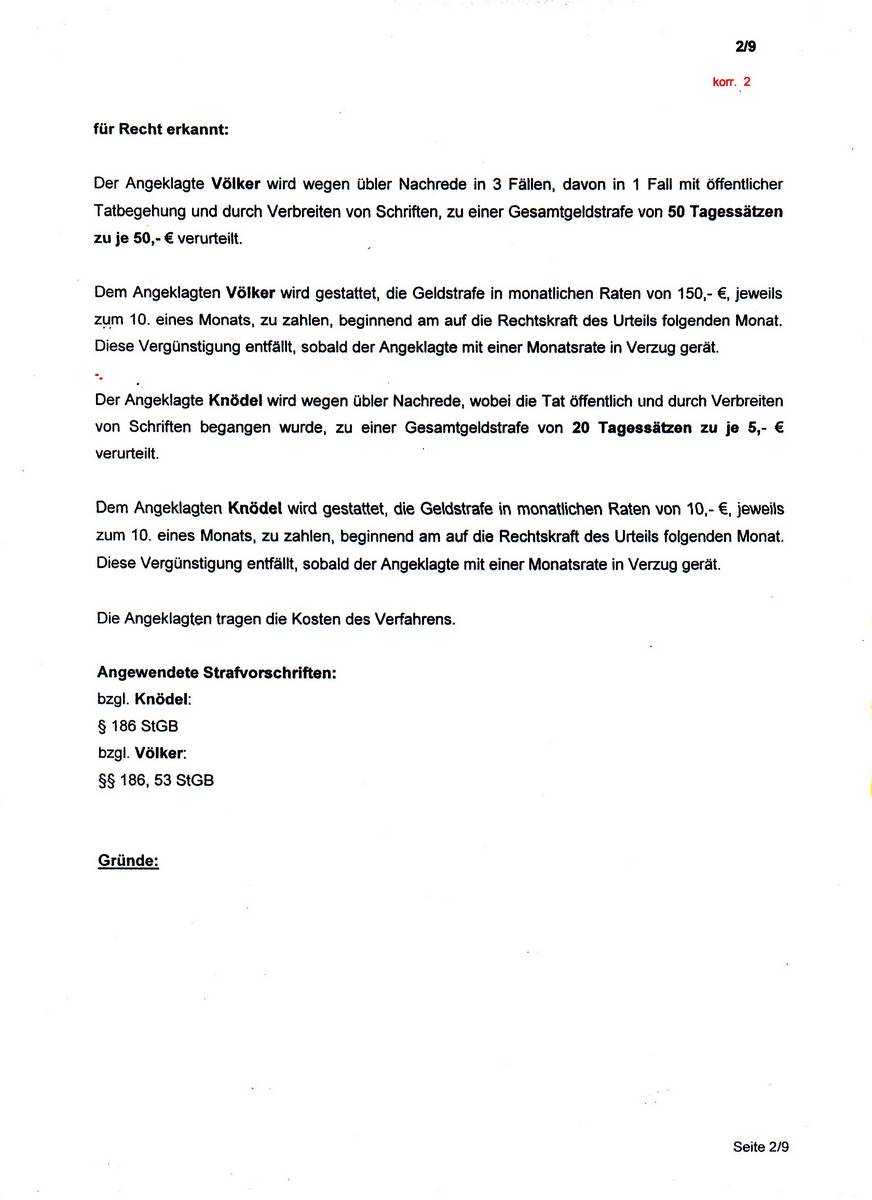 2/9

korr. 2

für Recht erkannt:

Der Angeklagte Völker wird wegen übler Nachrede in 3 Fällen, davon in 1 Fall mit öffentlicher Tatbegehung und durch Verbreiten von Schriften, zu einer Gesamtgeldstrafe von 50 Tagessätzen zu je 50,- € verurteilt.

Dem Angeklagten Völker wird gestattet, die Geldstrafe in monatlichen Raten von 150,- €, jeweils zum 10. eines Monats, zu zahlen, beginnend am auf die Rechtskraft des Urteils folgenden Monat. Diese Vergünstigung entfällt, sobald der Angeklagte mit einer Monatsrate in Verzug gerät.

Der Angeklagte Knödel wird wegen übler Nachrede, wobei die Tat öffentlich und durch Verbreiten von Schriften begangen wurde, zu einer Gesamtgeldstrafe von 20 Tagessätzen zu je 5,- € verurteilt.

Dem Angeklagten Knödel wird gestattet, die Geldstrafe in monatlichen Raten von 10,- €, jeweils zum 10. eines Monats, zu zahlen, beginnend am auf die Rechtskraft des Urteils folgenden Monat. Diese Vergünstigung entfällt, sobald der Angeklagte mit einer Monatsrate in Verzug gerät.

Die Angeklagten tragen die Kosten des Verfahrens.

Angewendete Strafvorschriften:
bzgl. Knödel:
§ 186 StGB
bzgl. Völker:
§§ 186, 53 StGB

Gründe:

Seite 2/9